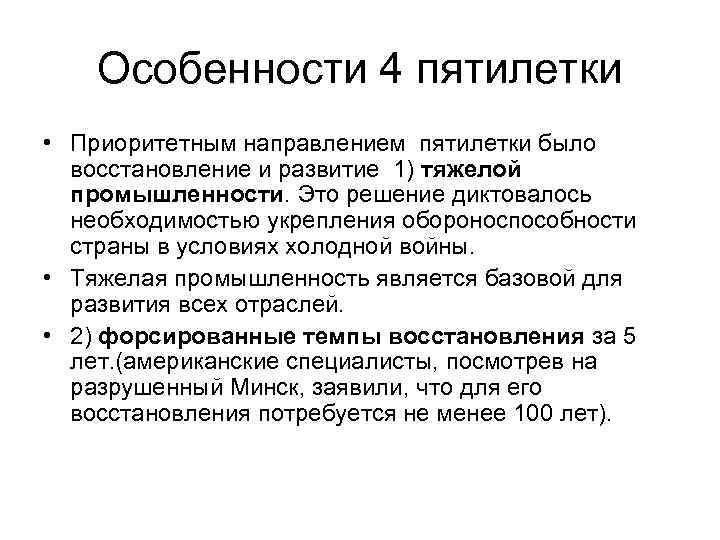 Особенности 4 пятилетки

• Приоритетным направлением пятилетки было восстановление и развитие 1) тяжелой промышленности. Это решение диктовалось необходимостью укрепления обороноспособности страны в условиях холодной войны.

• Тяжелая промышленность является базовой для развития всех отраслей.

• 2) форсированные темпы восстановления за 5 лет.(американские специалисты, посмотрев на разрушенный Минск, заявили, что для его восстановления потребуется не менее 100 лет).